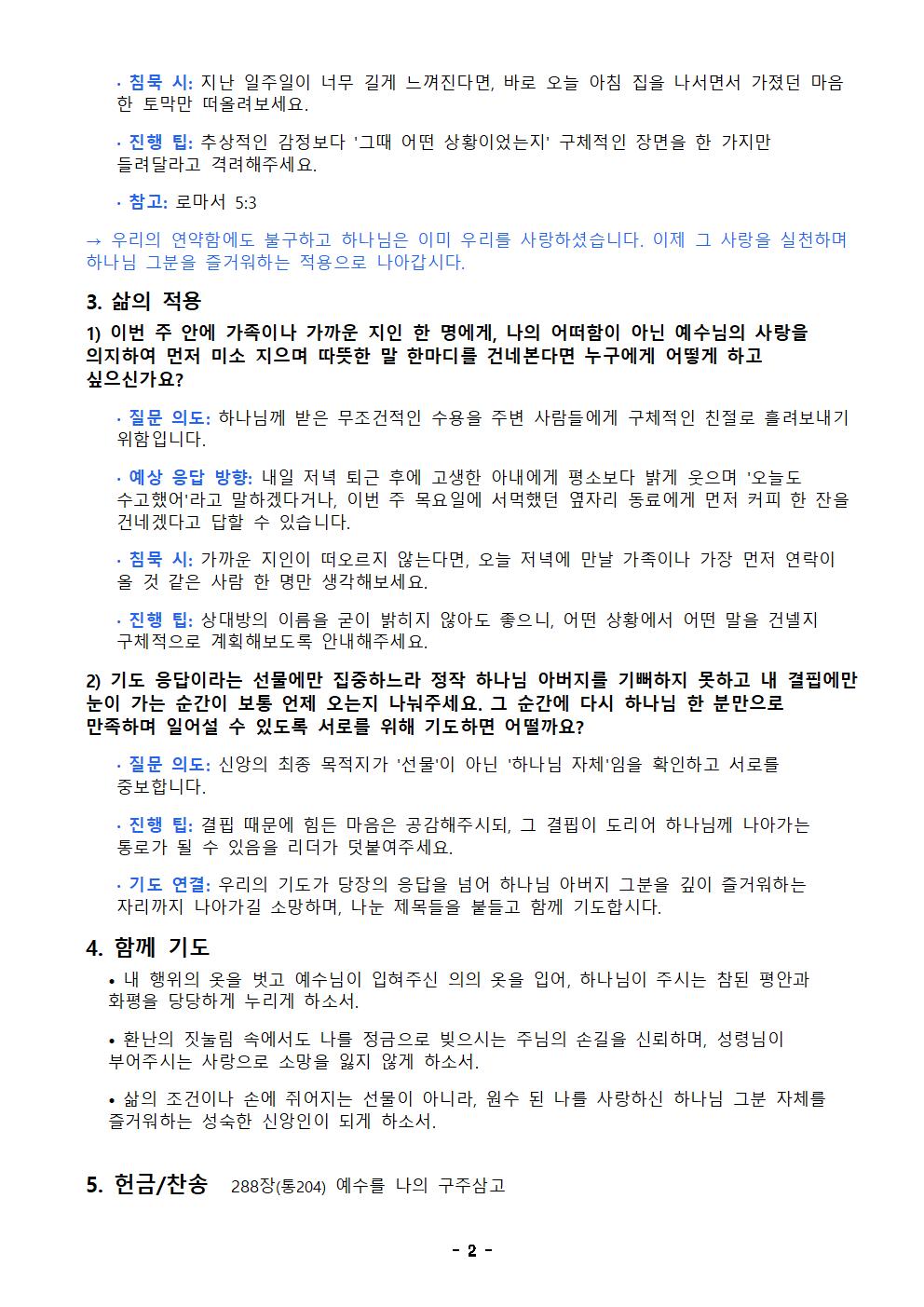 · 침묵 시: 지난 일주일이 너무 길게 느껴진다면, 바로 오늘 아침 집을 나서면서 가졌던 마음 한 토막만 떠올려보세요.

· 진행 팁: 추상적인 감정보다 '그때 어떤 상황이었는지' 구체적인 장면을 한 가지만 들려달라고 격려해주세요.

· 참고: 로마서 5:3

→ 우리의 연약함에도 불구하고 하나님은 이미 우리를 사랑하셨습니다. 이제 그 사랑을 실천하며 하나님 그분을 즐거워하는 적용으로 나아갑시다.

3. 삶의 적용

1) 이번 주 안에 가족이나 가까운 지인 한 명에게, 나의 어떠함이 아닌 예수님의 사랑을 의지하여 먼저 미소 지으며 따뜻한 말 한마디를 건네본다면 누구에게 어떻게 하고 싶으신가요?

· 질문 의도: 하나님께 받은 무조건적인 수용을 주변 사람들에게 구체적인 친절로 흘려보내기 위함입니다.

· 예상 응답 방향: 내일 저녁 퇴근 후에 고생한 아내에게 평소보다 밝게 웃으며 '오늘도 수고했어'라고 말하겠다거나, 이번 주 목요일에 서먹했던 옆자리 동료에게 먼저 커피 한 잔을 건네겠다고 답할 수 있습니다.

· 침묵 시: 가까운 지인이 떠오르지 않는다면, 오늘 저녁에 만날 가족이나 가장 먼저 연락이 올 것 같은 사람 한 명만 생각해보세요.

· 진행 팁: 상대방의 이름을 굳이 밝히지 않아도 좋으니, 어떤 상황에서 어떤 말을 건넬지 구체적으로 계획해보도록 안내해주세요.

2) 기도 응답이라는 선물에만 집중하느라 정작 하나님 아버지를 기뻐하지 못하고 내 결핍에만 눈이 가는 순간이 보통 언제 오는지 나눠주세요. 그 순간에 다시 하나님 한 분만으로 만족하며 일어설 수 있도록 서로를 위해 기도하면 어떨까요?

· 질문 의도: 신앙의 최종 목적지가 '선물'이 아닌 '하나님 자체'임을 확인하고 서로를 중보합니다.

· 진행 팁: 결핍 때문에 힘든 마음은 공감해주시되, 그 결핍이 도리어 하나님께 나아가는 통로가 될 수 있음을 리더가 덧붙여주세요.

· 기도 연결: 우리의 기도가 당장의 응답을 넘어 하나님 아버지 그분을 깊이 즐거워하는 자리까지 나아가길 소망하며, 나눈 제목들을 붙들고 함께 기도합시다.

4. 함께 기도

• 내 행위의 옷을 벗고 예수님이 입혀주신 의의 옷을 입어, 하나님이 주시는 참된 평안과 화평을 당당하게 누리게 하소서.

• 환난의 짓눌림 속에서도 나를 정금으로 빚으시는 주님의 손길을 신뢰하며, 성령님이 부어주시는 사랑으로 소망을 잃지 않게 하소서.

• 삶의 조건이나 손에 쥐어지는 선물이 아니라, 원수 된 나를 사랑하신 하나님 그분 자체를 즐거워하는 성숙한 신앙인이 되게 하소서.

5. 헌금/찬송 288장(통204) 예수를 나의 구주삼고

- 2 -